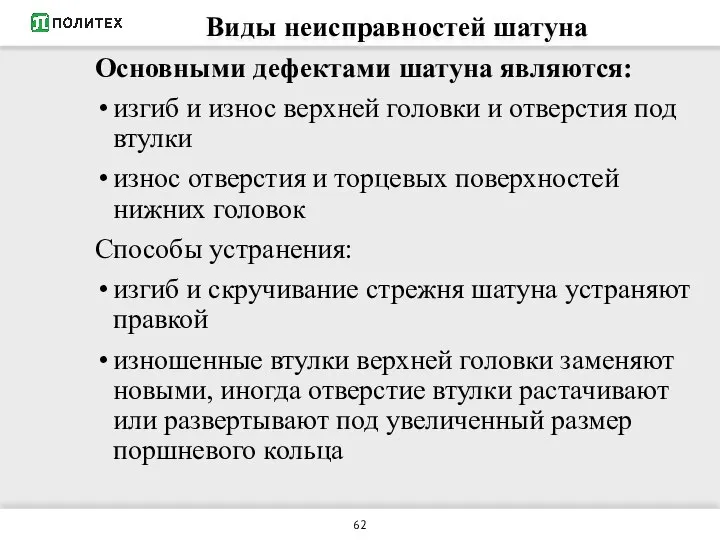 ПОЛИТЕХ

Виды неисправностей шатуна

Основными дефектами шатуна являются:

• изгиб и износ верхней головки и отверстия под втулки

• износ отверстия и торцевых поверхностей нижних головок

Способы устранения:

• изгиб и скручивание стрежня шатуна устраняют правкой

• изношенные втулки верхней головки заменяют новыми, иногда отверстие втулки растачивают или развертывают под увеличенный размер поршневого кольца

62